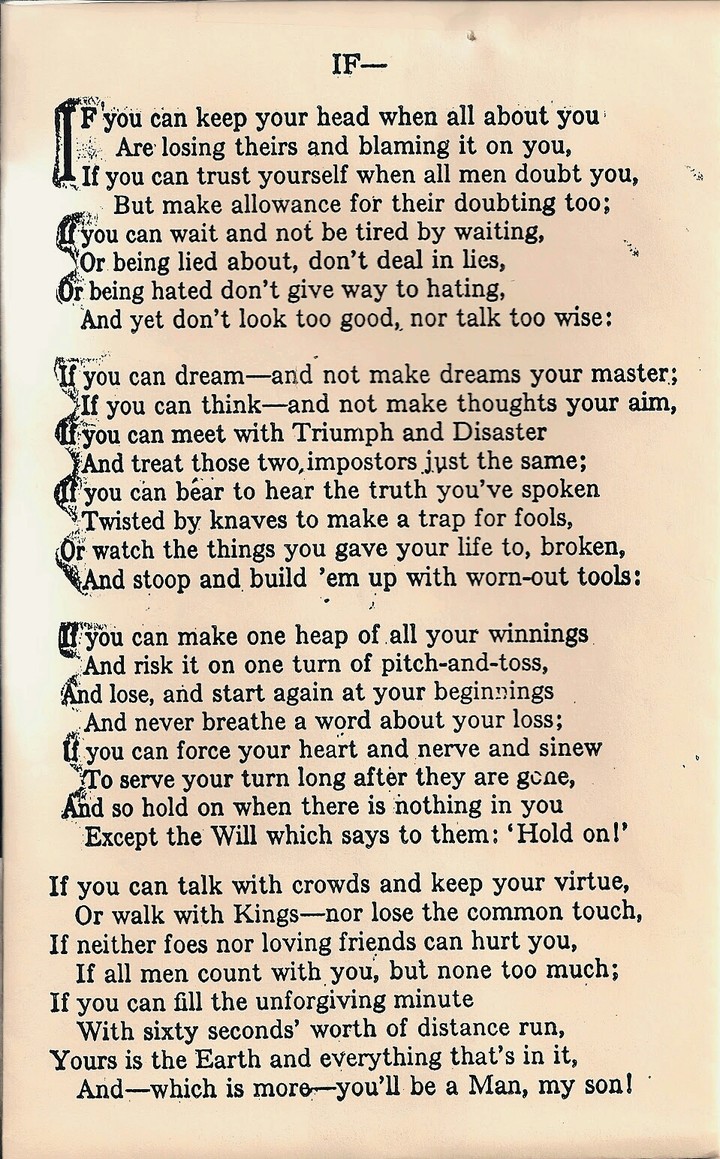 IF—

IF you can keep your head when all about you
Are losing theirs and blaming it on you,
If you can trust yourself when all men doubt you,
But make allowance for their doubting too;
If you can wait and not be tired by waiting,
Or being lied about, don't deal in lies,
Or being hated don't give way to hating,
And yet don't look too good, nor talk too wise:

If you can dream—and not make dreams your master;
If you can think—and not make thoughts your aim,
If you can meet with Triumph and Disaster
And treat those two impostors just the same;
If you can bear to hear the truth you've spoken
Twisted by knaves to make a trap for fools,
Or watch the things you gave your life to, broken,
And stoop and build 'em up with worn-out tools:

If you can make one heap of all your winnings
And risk it on one turn of pitch-and-toss,
And lose, and start again at your beginnings
And never breathe a word about your loss;
If you can force your heart and nerve and sinew
To serve your turn long after they are gone,
And so hold on when there is nothing in you
Except the Will which says to them: 'Hold on!'

If you can talk with crowds and keep your virtue,
Or walk with Kings—nor lose the common touch,
If neither foes nor loving friends can hurt you,
If all men count with you, but none too much;
If you can fill the unforgiving minute
With sixty seconds' worth of distance run,
Yours is the Earth and everything that's in it,
And—which is more—you'll be a Man, my son!